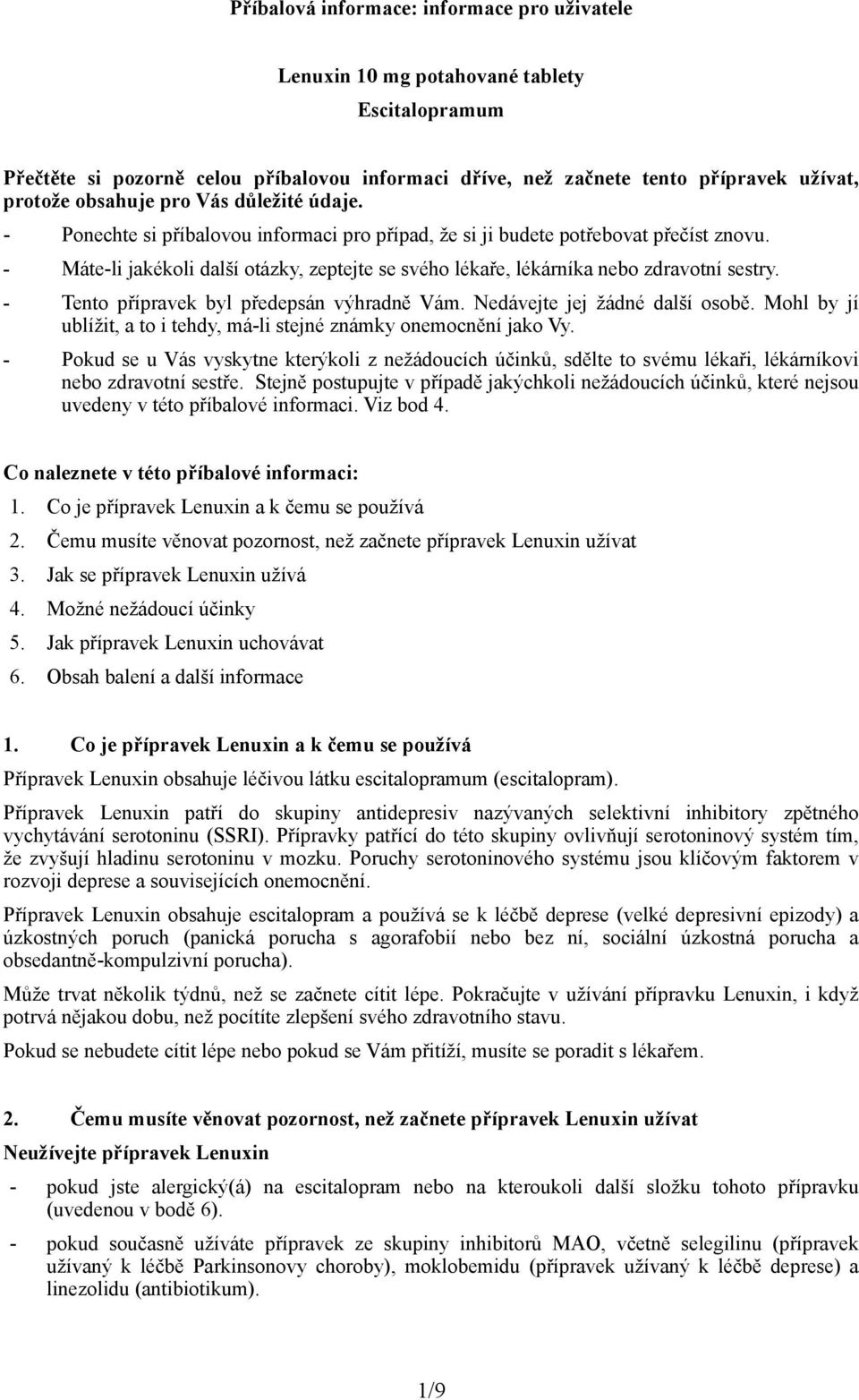 Příbalová informace: informace pro uživatele

Lenuxin 10 mg potahované tablety
Escitalopramum

Přečtěte si pozorně celou příbalovou informaci dříve, než začnete tento přípravek užívat, protože obsahuje pro Vás důležité údaje.
- Ponechte si příbalovou informaci pro případ, že si ji budete potřebovat přečíst znovu.
- Máte-li jakékoli další otázky, zeptejte se svého lékaře, lékárníka nebo zdravotní sestry.
- Tento přípravek byl předepsán výhradně Vám. Nedávejte jej žádné další osobě. Mohl by jí ublížit, a to i tehdy, má-li stejné známky onemocnění jako Vy.
- Pokud se u Vás vyskytne kterýkoli z nežádoucích účinků, sdělte to svému lékaři, lékárníkovi nebo zdravotní sestře. Stejně postupujte v případě jakýchkoli nežádoucích účinků, které nejsou uvedeny v této příbalové informaci. Viz bod 4.

Co naleznete v této příbalové informaci:
1. Co je přípravek Lenuxin a k čemu se používá
2. Čemu musíte věnovat pozornost, než začnete přípravek Lenuxin užívat
3. Jak se přípravek Lenuxin užívá
4. Možné nežádoucí účinky
5. Jak přípravek Lenuxin uchovávat
6. Obsah balení a další informace

1. Co je přípravek Lenuxin a k čemu se používá
Přípravek Lenuxin obsahuje léčivou látku escitalopramum (escitalopram).

Přípravek Lenuxin patří do skupiny antidepresiv nazývaných selektivní inhibitory zpětného vychytávání serotoninu (SSRI). Přípravky patřící do této skupiny ovlivňují serotoninový systém tím, že zvyšují hladinu serotoninu v mozku. Poruchy serotoninového systému jsou klíčovým faktorem v rozvoji deprese a souvisejících onemocnění.

Přípravek Lenuxin obsahuje escitalopram a používá se k léčbě deprese (velké depresivní epizody) a úzkostných poruch (panická porucha s agorafobií nebo bez ní, sociální úzkostná porucha a obsedantně-kompulzivní porucha).

Může trvat několik týdnů, než se začnete cítit lépe. Pokračujte v užívání přípravku Lenuxin, i když potrvá nějakou dobu, než pocítíte zlepšení svého zdravotního stavu.

Pokud se nebudete cítit lépe nebo pokud se Vám přitíží, musíte se poradit s lékařem.

2. Čemu musíte věnovat pozornost, než začnete přípravek Lenuxin užívat
Neužívejte přípravek Lenuxin
- pokud jste alergický(á) na escitalopram nebo na kteroukoli další složku tohoto přípravku (uvedenou v bodě 6).
- pokud současně užíváte přípravek ze skupiny inhibitorů MAO, včetně selegilinu (přípravek užívaný k léčbě Parkinsonovy choroby), moklobemidu (přípravek užívaný k léčbě deprese) a linezolidu (antibiotikum).

1/9